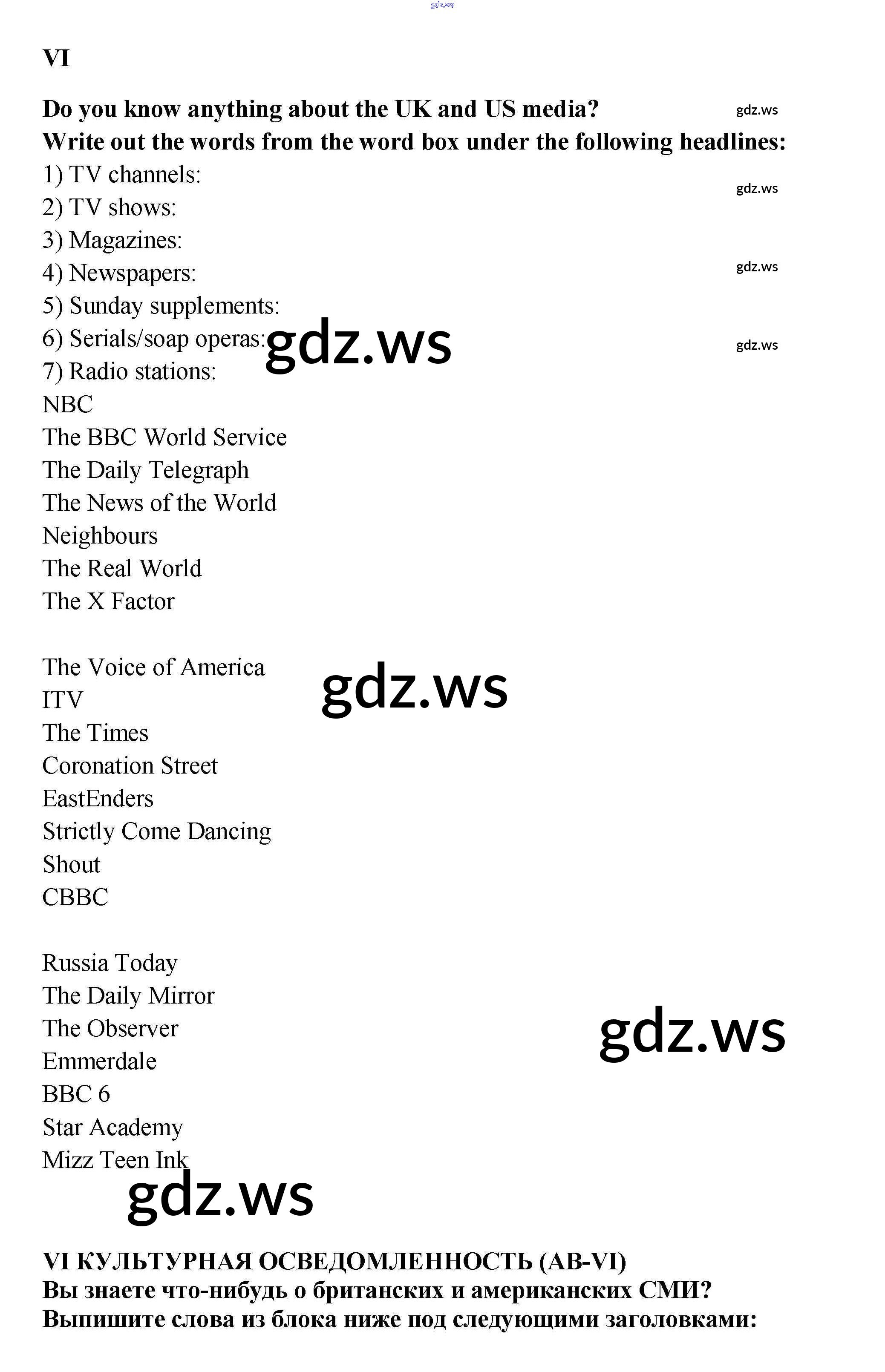 VI

Do you know anything about the UK and US media?
Write out the words from the word box under the following headlines:
1) TV channels:
2) TV shows:
3) Magazines:
4) Newspapers:
5) Sunday supplements:
6) Serials/soap operas:
7) Radio stations:
NBC
The BBC World Service
The Daily Telegraph
The News of the World
Neighbours
The Real World
The X Factor

The Voice of America
ITV
The Times
Coronation Street
EastEnders
Strictly Come Dancing
Shout
CBBC

Russia Today
The Daily Mirror
The Observer
Emmerdale
BBC 6
Star Academy
Mizz Teen Ink

VI КУЛЬТУРНАЯ ОСВЕДОМЛЕННОСТЬ (AB-VI)
Вы знаете что-нибудь о британских и американских СМИ?
Выпишите слова из блока ниже под следующими заголовками:

gdz.ws